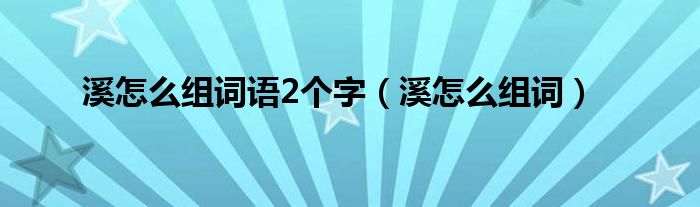 溪怎么组词语2个字（溪怎么组词）